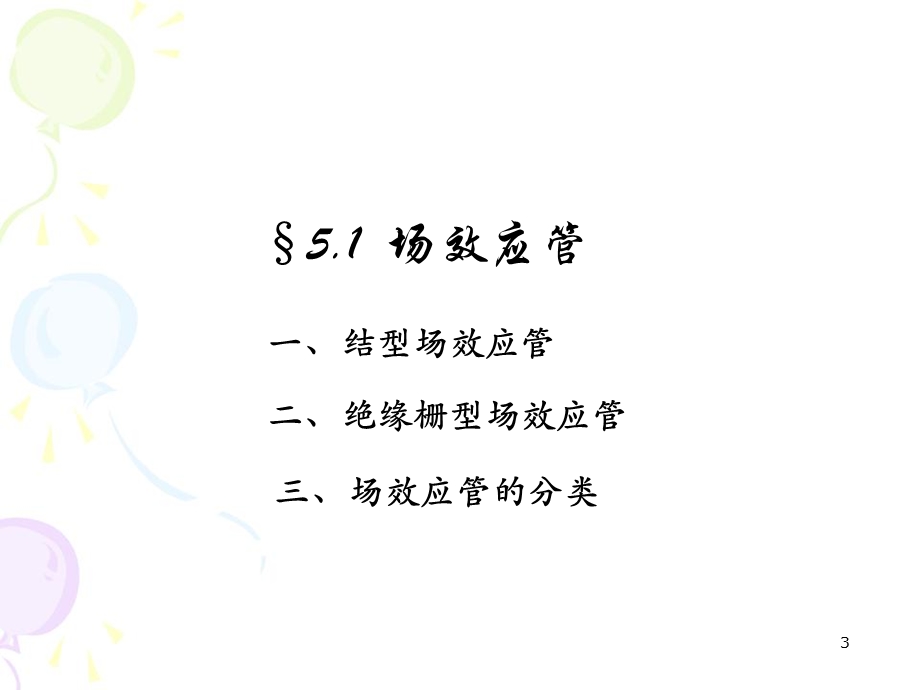 §5.1 场效应管

一、结型场效应管

二、绝缘栅型场效应管

三、场效应管的分类

3